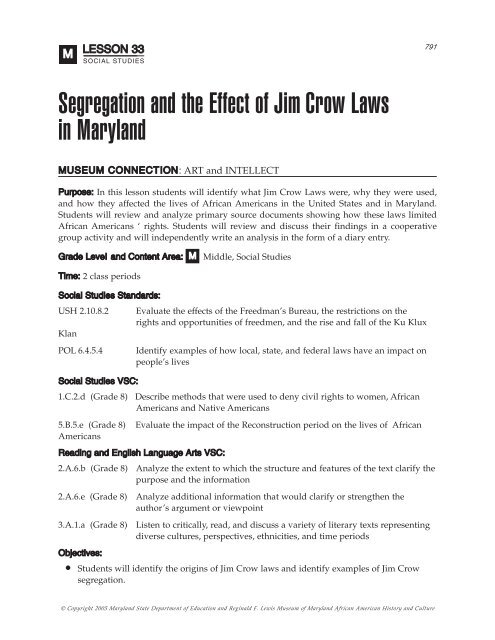 M LESSON 33
SOCIAL STUDIES

791

Segregation and the Effect of Jim Crow Laws in Maryland

MUSEUM CONNECTION: ART and INTELLECT

Purpose: In this lesson students will identify what Jim Crow Laws were, why they were used, and how they affected the lives of African Americans in the United States and in Maryland. Students will review and analyze primary source documents showing how these laws limited African Americans ' rights. Students will review and discuss their findings in a cooperative group activity and will independently write an analysis in the form of a diary entry.

Grade Level and Content Area: M Middle, Social Studies

Time: 2 class periods

Social Studies Standards:

USH 2.10.8.2 Evaluate the effects of the Freedman's Bureau, the restrictions on the rights and opportunities of freedmen, and the rise and fall of the Ku Klux Klan

POL 6.4.5.4 Identify examples of how local, state, and federal laws have an impact on people's lives

Social Studies VSC:

1.C.2.d (Grade 8) Describe methods that were used to deny civil rights to women, African Americans and Native Americans

5.B.5.e (Grade 8) Evaluate the impact of the Reconstruction period on the lives of African Americans

Reading and English Language Arts VSC:

2.A.6.b (Grade 8) Analyze the extent to which the structure and features of the text clarify the purpose and the information

2.A.6.e (Grade 8) Analyze additional information that would clarify or strengthen the author's argument or viewpoint

3.A.1.a (Grade 8) Listen to critically, read, and discuss a variety of literary texts representing diverse cultures, perspectives, ethnicities, and time periods

Objectives:

• Students will identify the origins of Jim Crow laws and identify examples of Jim Crow segregation.

© Copyright 2005 Maryland State Department of Education and Reginald F. Lewis Museum of Maryland African American History and Culture